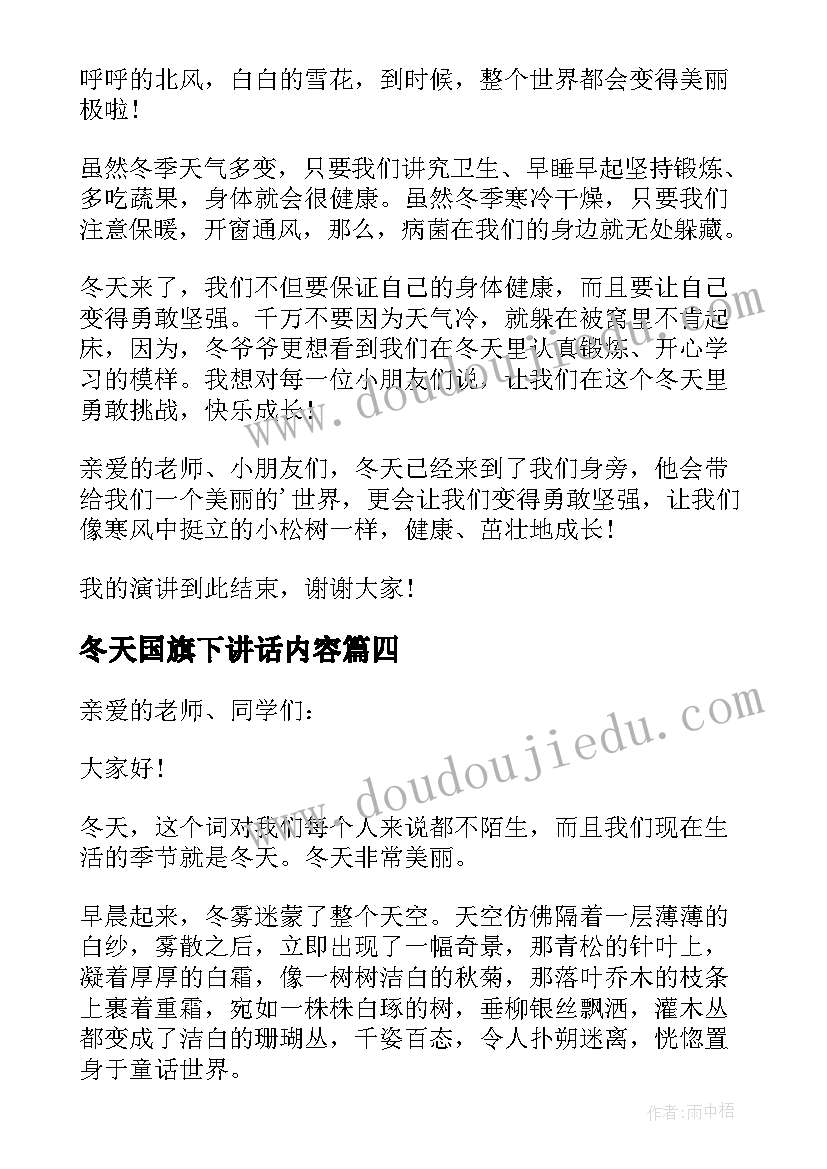 呼呼的北风，白白的雪花，到时候，整个世界都会变得美丽极啦！

虽然冬季天气多变，只要我们讲究卫生、早睡早起坚持锻炼、多吃蔬果，身体就会很健康。虽然冬季寒冷干燥，只要我们注意保暖，开窗通风，那么，病菌在我们的身边就无处躲藏。

冬天来了，我们不但要保证自己的身体健康，而且要让自己变得勇敢坚强。千万不要因为天气冷，就躲在被窝里不肯起床，因为，冬爷爷更想看到我们在冬天里认真锻炼、开心学习的模样。我想对每一位小朋友们说，让我们在这个冬天里勇敢挑战，快乐成长！

亲爱的老师、小朋友们，冬天已经来到了我们身旁，他会带给我们一个美丽的’世界，更会让我们变得勇敢坚强，让我们像寒风中挺立的小松树一样，健康、茁壮地成长！

我的演讲到此结束，谢谢大家！

冬天国旗下讲话内容篇四

亲爱的老师、同学们：

大家好！

冬天，这个词对我们每个人来说都不陌生，而且我们现在生活的季节就是冬天。冬天非常美丽。

早晨起来，冬雾迷蒙了整个天空。天空仿佛隔着一层薄薄的白纱，雾散之后，立即出现了一幅奇景，那青松的针叶上，凝着厚厚的白霜，像一树树洁白的秋菊，那落叶乔木的枝条上裹着重霜，宛如一株株白琢的树，垂柳银丝飘洒，灌木丛都变成了洁白的珊瑚丛，千姿百态，令人扑朔迷离，恍惚置身于童话世界。

www.doudoujiedu.com

www.doudoujiedu.com

作者：雨中梧